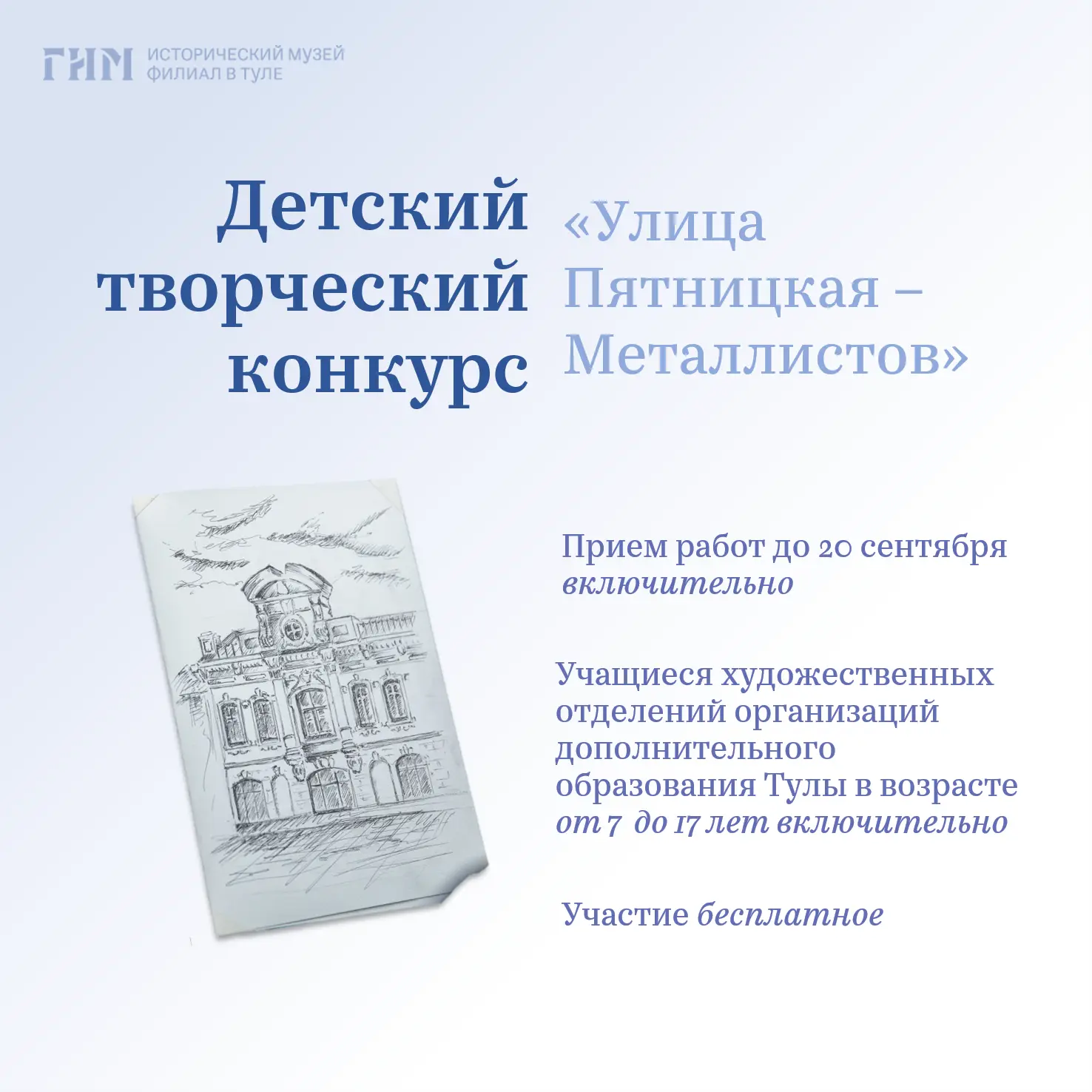 ГИМ ИСТОРИЧЕСКИЙ МУЗЕЙ ФИЛИАЛ В ТУЛЕ

Детский творческий конкурс

«Улица Пятницкая – Металлистов»

Прием работ до 20 сентября включительно

Учащиеся художественных отделений организаций дополнительного образования Тулы в возрасте от 7 до 17 лет включительно

Участие бесплатное